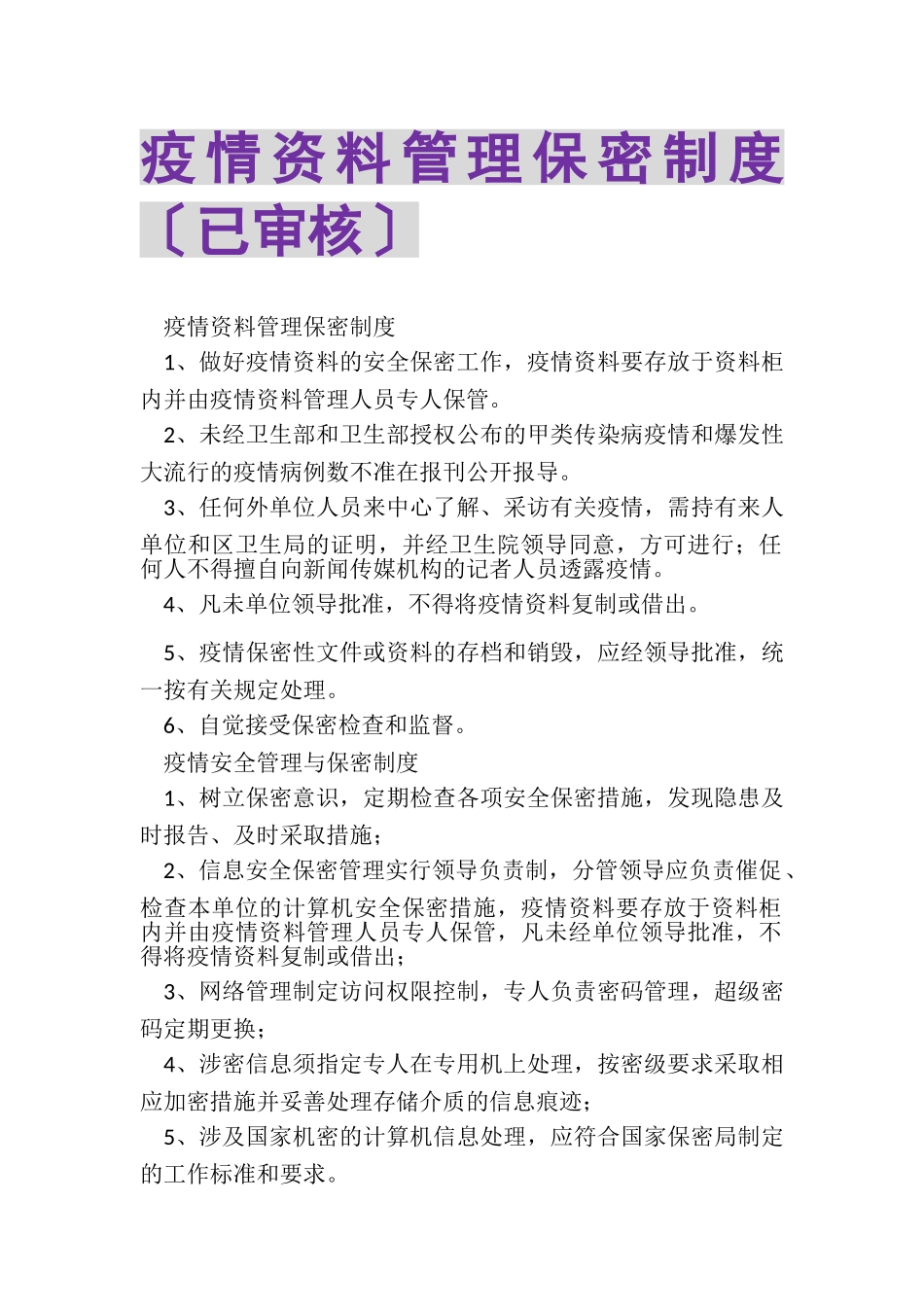 疫情资料管理保密制度〔已审核〕

疫情资料管理保密制度

1、做好疫情资料的安全保密工作，疫情资料要存放于资料柜内并由疫情资料管理人员专人保管。

2、未经卫生部和卫生部授权公布的甲类传染病疫情和爆发性大流行的疫情病例数不准在报刊公开报导。

3、任何外单位人员来中心了解、采访有关疫情，需持有来人单位和区卫生局的证明，并经卫生院领导同意，方可进行；任何人不得擅自向新闻传媒机构的记者人员透露疫情。

4、凡未单位领导批准，不得将疫情资料复制或借出。

5、疫情保密性文件或资料的存档和销毁，应经领导批准，统一按有关规定处理。

6、自觉接受保密检查和监督。

疫情安全管理与保密制度

1、树立保密意识，定期检查各项安全保密措施，发现隐患及时报告、及时采取措施；

2、信息安全保密管理实行领导负责制，分管领导应负责催促、检查本单位的计算机安全保密措施，疫情资料要存放于资料柜内并由疫情资料管理人员专人保管，凡未经单位领导批准，不得将疫情资料复制或借出；

3、网络管理制定访问权限控制，专人负责密码管理，超级密码定期更换；

4、涉密信息须指定专人在专用机上处理，按密级要求采取相应加密措施并妥善处理存储介质的信息痕迹；

5、涉及国家机密的计算机信息处理，应符合国家保密局制定的工作标准和要求。